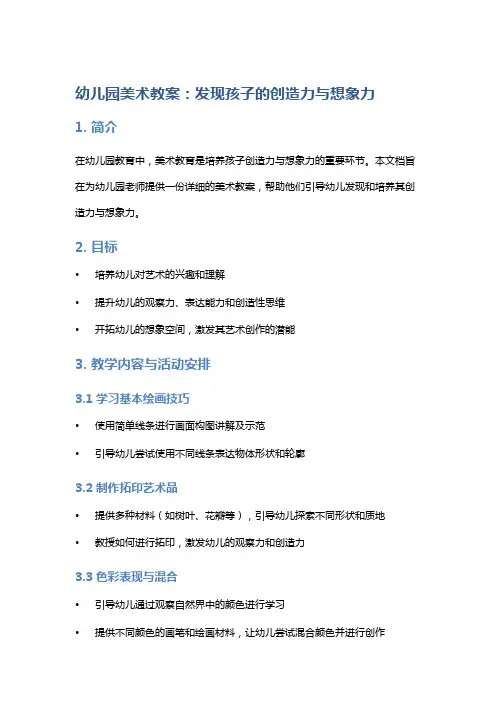 幼儿园美术教案：发现孩子的创造力与想象力

1. 简介

在幼儿园教育中，美术教育是培养孩子创造力与想象力的重要环节。本文档旨在为幼儿园老师提供一份详细的美术教案，帮助他们引导幼儿发现和培养其创造力与想象力。

2. 目标

• 培养幼儿对艺术的兴趣和理解

• 提升幼儿的观察力、表达能力和创造性思维

• 开拓幼儿的想象空间，激发其艺术创作的潜能

3. 教学内容与活动安排

3.1 学习基本绘画技巧

• 使用简单线条进行画面构图讲解及示范

• 引导幼儿尝试使用不同线条表达物体形状和轮廓

3.2 制作拓印艺术品

• 提供多种材料（如树叶、花瓣等），引导幼儿探索不同形状和质地

• 教授如何进行拓印，激发幼儿的观察力和创造力

3.3 色彩表现与混合

• 引导幼儿通过观察自然界中的颜色进行学习

• 提供不同颜色的画笔和绘画材料，让幼儿尝试混合颜色并进行创作